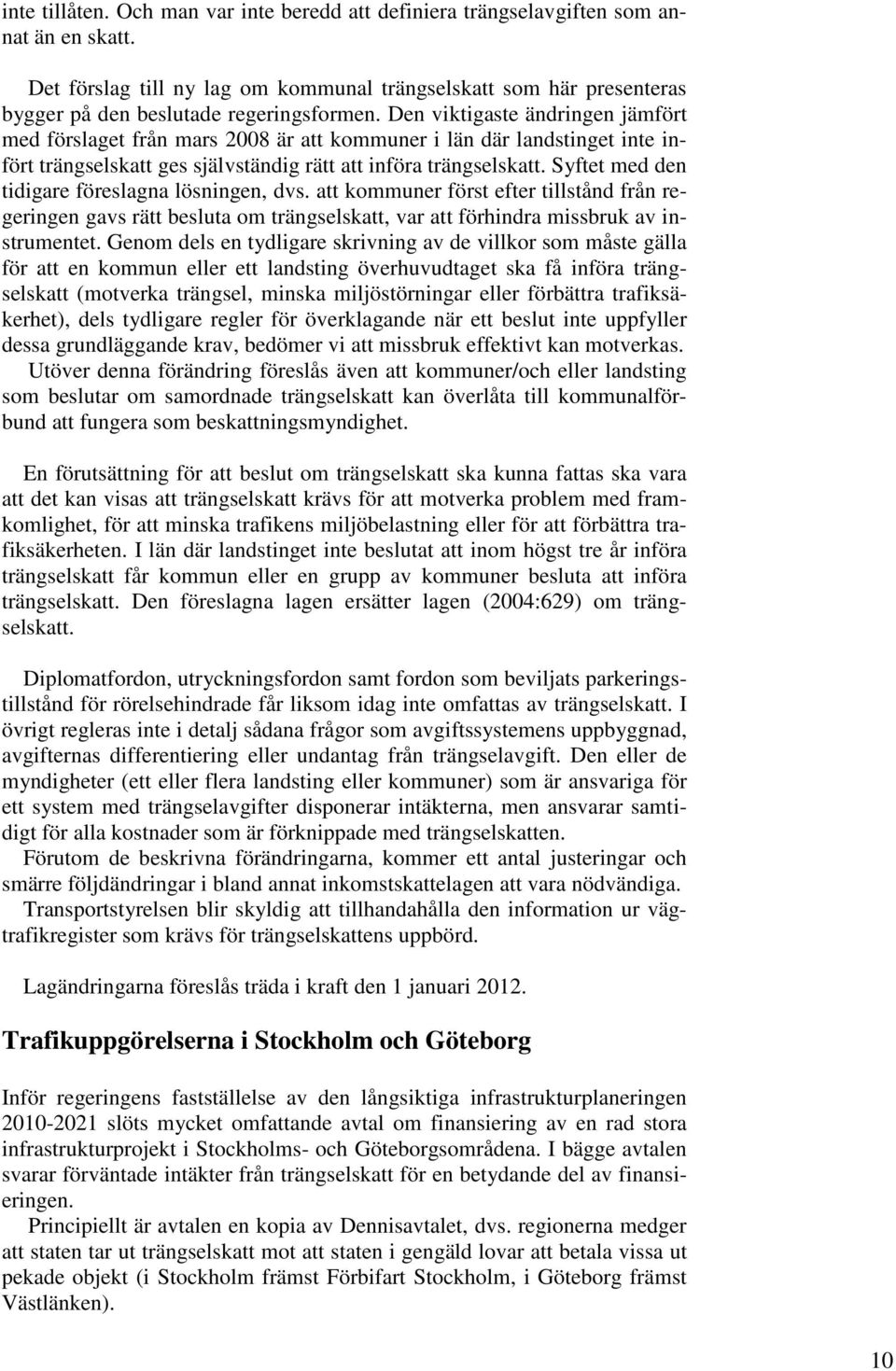 inte tillåten. Och man var inte beredd att definiera trängselavgiften som annat än en skatt.

Det förslag till ny lag om kommunal trängselskatt som här presenteras bygger på den beslutade regeringsformen. Den viktigaste ändringen jämfört med förslaget från mars 2008 är att kommuner i län där landstinget inte infört trängselskatt ges självständig rätt att införa trängselskatt. Syftet med den tidigare föreslagna lösningen, dvs. att kommuner först efter tillstånd från regeringen gavs rätt besluta om trängselskatt, var att förhindra missbruk av instrumentet. Genom dels en tydligare skrivning av de villkor som måste gälla för att en kommun eller ett landsting överhuvudtaget ska få införa trängselskatt (motverka trängsel, minska miljöstörningar eller förbättra trafiksäkerhet), dels tydligare regler för överklagande när ett beslut inte uppfyller dessa grundläggande krav, bedömer vi att missbruk effektivt kan motverkas.
Utöver denna förändring föreslås även att kommuner/och eller landsting som beslutar om samordnade trängselskatt kan överlåta till kommunalförbund att fungera som beskattningsmyndighet.

En förutsättning för att beslut om trängselskatt ska kunna fattas ska vara att det kan visas att trängselskatt krävs för att motverka problem med framkomlighet, för att minska trafikens miljöbelastning eller för att förbättra trafiksäkerheten. I län där landstinget inte beslutat att inom högst tre år införa trängselskatt får kommun eller en grupp av kommuner besluta att införa trängselskatt. Den föreslagna lagen ersätter lagen (2004:629) om trängselskatt.

Diplomatfordon, utryckningsfordon samt fordon som beviljats parkeringstillstånd för rörelsehindrade får liksom idag inte omfattas av trängselskatt. I övrigt regleras inte i detalj sådana frågor som avgiftssystemens uppbyggnad, avgifternas differentiering eller undantag från trängselavgift. Den eller de myndigheter (ett eller flera landsting eller kommuner) som är ansvariga för ett system med trängselavgifter disponerar intäkterna, men ansvarar samtidigt för alla kostnader som är förknippade med trängselskatten.
Förutom de beskrivna förändringarna, kommer ett antal justeringar och smärre följdändringar i bland annat inkomstskattelagen att vara nödvändiga.
Transportstyrelsen blir skyldig att tillhandahålla den information ur vägtrafikregister som krävs för trängselskattens uppbörd.

Lagändringarna föreslås träda i kraft den 1 januari 2012.

Trafikuppgörelserna i Stockholm och Göteborg

Inför regeringens fastställelse av den långsiktiga infrastrukturplaneringen 2010-2021 slöts mycket omfattande avtal om finansiering av en rad stora infrastrukturprojekt i Stockholms- och Göteborgsområdena. I bägge avtalen svarar förväntade intäkter från trängselskatt för en betydande del av finansieringen.
Principiellt är avtalen en kopia av Dennisavtalet, dvs. regionerna medger att staten tar ut trängselskatt mot att staten i gengäld lovar att betala vissa ut pekade objekt (i Stockholm främst Förbifart Stockholm, i Göteborg främst Västlänken).

10